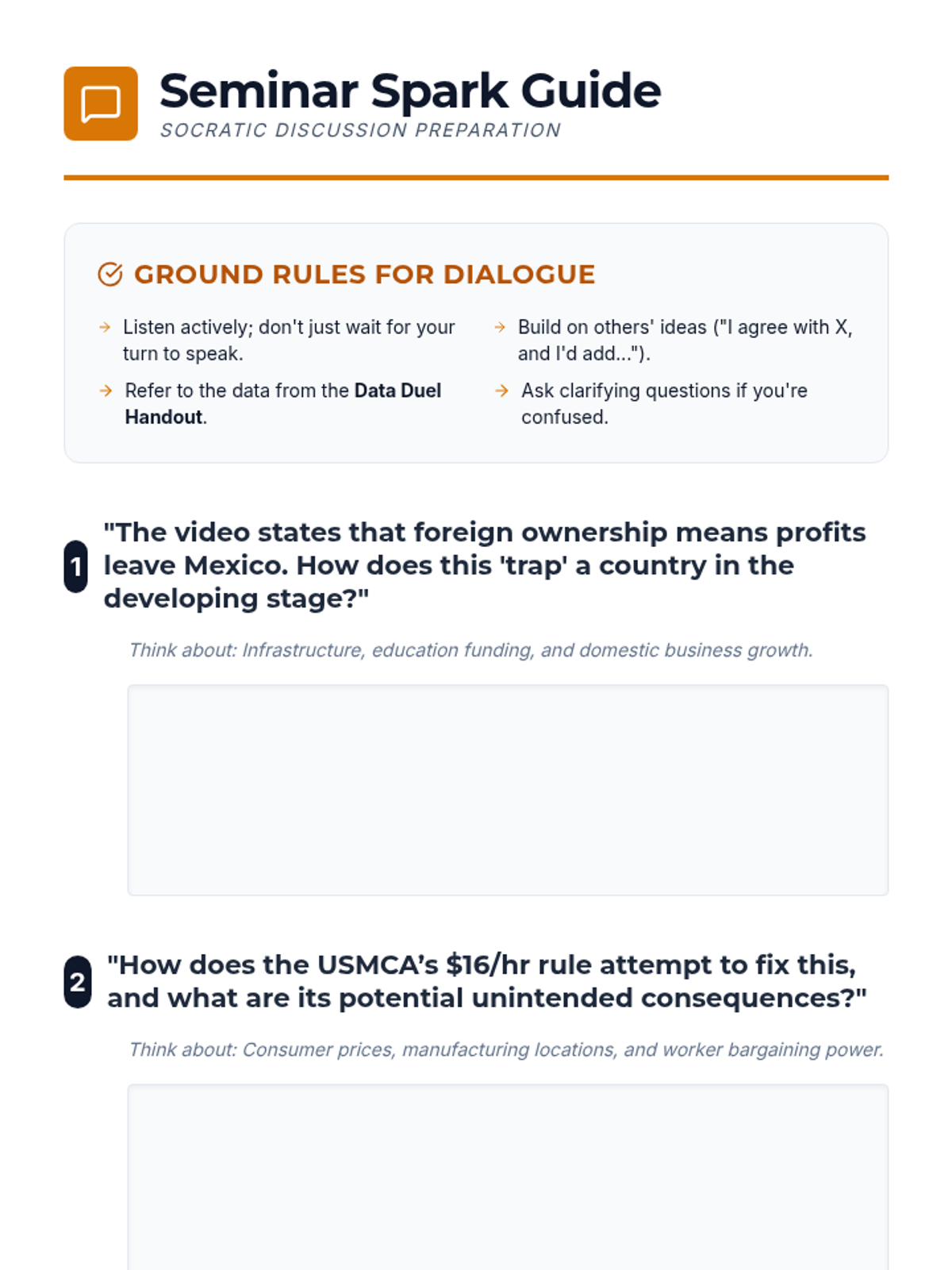 Seminar Spark Guide
SOCRATIC DISCUSSION PREPARATION

GROUND RULES FOR DIALOGUE

→ Listen actively; don't just wait for your turn to speak.

→ Refer to the data from the Data Duel Handout.

→ Build on others' ideas ("I agree with X, and I'd add...").

→ Ask clarifying questions if you're confused.

1 "The video states that foreign ownership means profits leave Mexico. How does this 'trap' a country in the developing stage?"

Think about: Infrastructure, education funding, and domestic business growth.

2 "How does the USMCA's $16/hr rule attempt to fix this, and what are its potential unintended consequences?"

Think about: Consumer prices, manufacturing locations, and worker bargaining power.